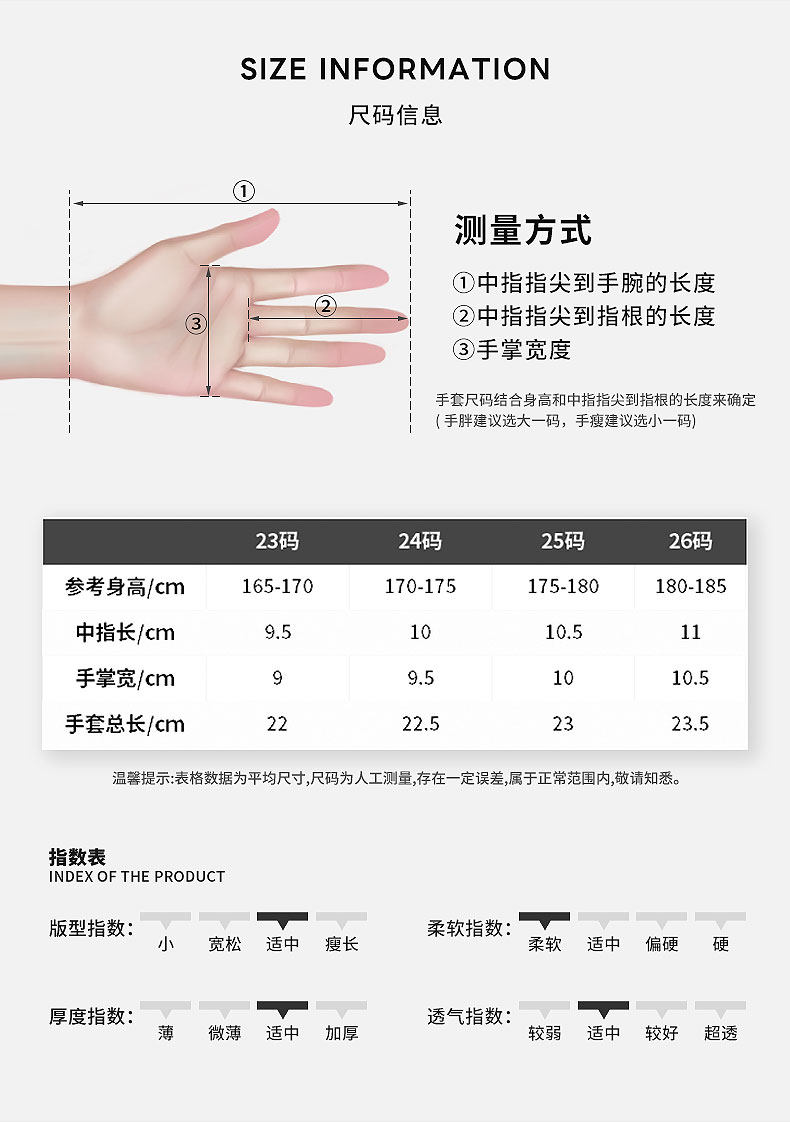 SIZE INFORMATION

尺码信息

①

②

③

测量方式

①中指指尖到手腕的长度

②中指指尖到指根的长度

③手掌宽度

手套尺码结合身高和中指指尖到指根的长度来确定
(手胖建议选大一码，手瘦建议选小一码)

|  | 23码 | 24码 | 25码 | 26码 |
|---|---|---|---|---|
| 参考身高/cm | 165-170 | 170-175 | 175-180 | 180-185 |
| 中指长/cm | 9.5 | 10 | 10.5 | 11 |
| 手掌宽/cm | 9 | 9.5 | 10 | 10.5 |
| 手套总长/cm | 22 | 22.5 | 23 | 23.5 |

温馨提示:表格数据为平均尺寸,尺码为人工测量,存在一定误差,属于正常范围内,敬请知悉。

指数表
INDEX OF THE PRODUCT

版型指数: 小 宽松 适中 瘦长

柔软指数: 柔软 适中 偏硬 硬

厚度指数: 薄 微薄 适中 加厚

透气指数: 较弱 适中 较好 超透